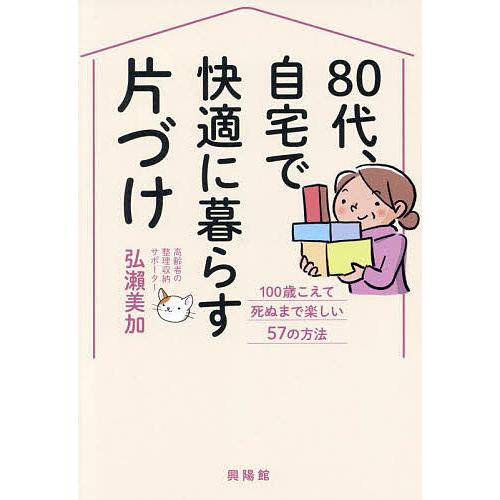 80代、自宅で快適に暮らす片づけ

100歳こえて
死ぬまで楽しい
57の方法

高齢者の整理収納サポーター
弘瀬美加

興陽館